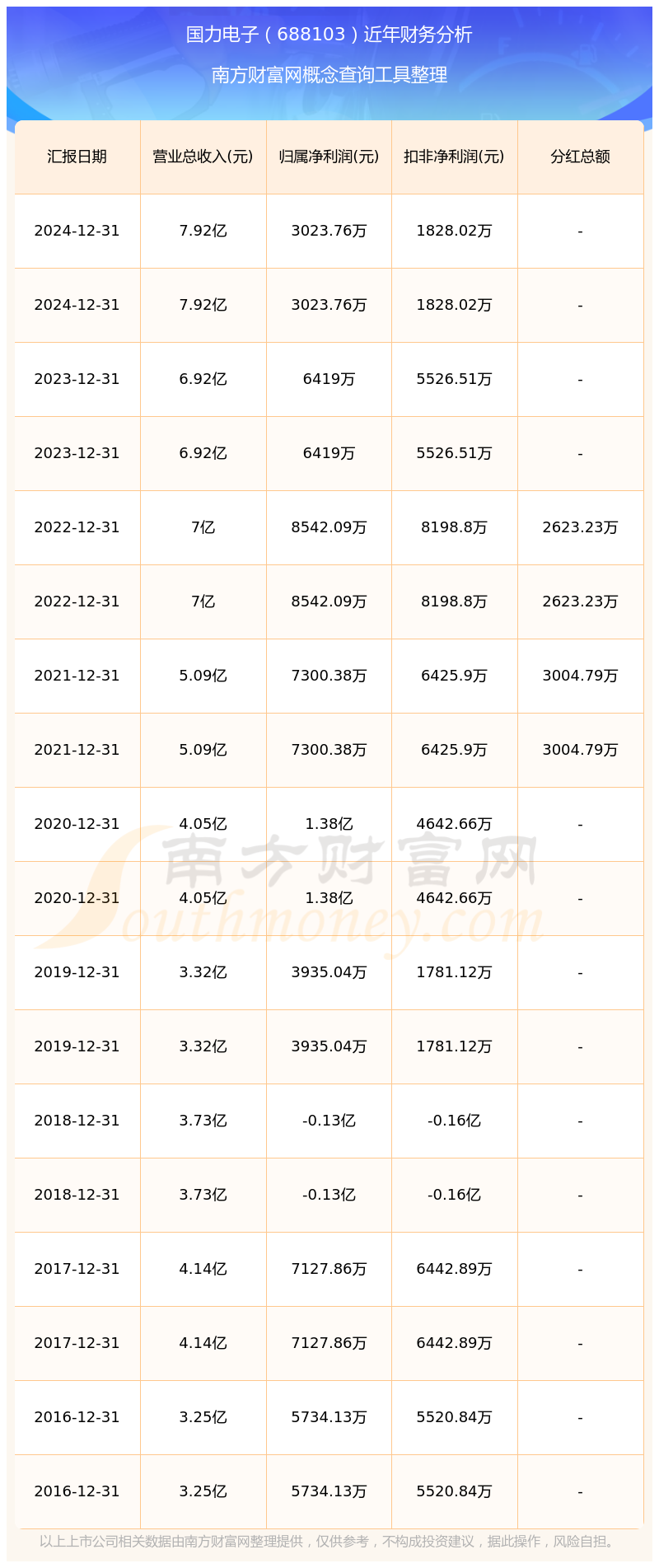 国力电子（688103）近年财务分析

南方财富网概念查询工具整理

| 汇报日期 | 营业总收入(元) | 归属净利润(元) | 扣非净利润(元) | 分红总额 |
|---|---|---|---|---|
| 2024-12-31 | 7.92亿 | 3023.76万 | 1828.02万 | - |
| 2024-12-31 | 7.92亿 | 3023.76万 | 1828.02万 | - |
| 2023-12-31 | 6.92亿 | 6419万 | 5526.51万 | - |
| 2023-12-31 | 6.92亿 | 6419万 | 5526.51万 | - |
| 2022-12-31 | 7亿 | 8542.09万 | 8198.8万 | 2623.23万 |
| 2022-12-31 | 7亿 | 8542.09万 | 8198.8万 | 2623.23万 |
| 2021-12-31 | 5.09亿 | 7300.38万 | 6425.9万 | 3004.79万 |
| 2021-12-31 | 5.09亿 | 7300.38万 | 6425.9万 | 3004.79万 |
| 2020-12-31 | 4.05亿 | 1.38亿 | 4642.66万 | - |
| 2020-12-31 | 4.05亿 | 1.38亿 | 4642.66万 | - |
| 2019-12-31 | 3.32亿 | 3935.04万 | 1781.12万 | - |
| 2019-12-31 | 3.32亿 | 3935.04万 | 1781.12万 | - |
| 2018-12-31 | 3.73亿 | -0.13亿 | -0.16亿 | - |
| 2018-12-31 | 3.73亿 | -0.13亿 | -0.16亿 | - |
| 2017-12-31 | 4.14亿 | 7127.86万 | 6442.89万 | - |
| 2017-12-31 | 4.14亿 | 7127.86万 | 6442.89万 | - |
| 2016-12-31 | 3.25亿 | 5734.13万 | 5520.84万 | - |
| 2016-12-31 | 3.25亿 | 5734.13万 | 5520.84万 | - |

南方财富网 Southmoney.com

以上上市公司相关数据由南方财富网整理提供，仅供参考，不构成投资建议，据此操作，风险自担。